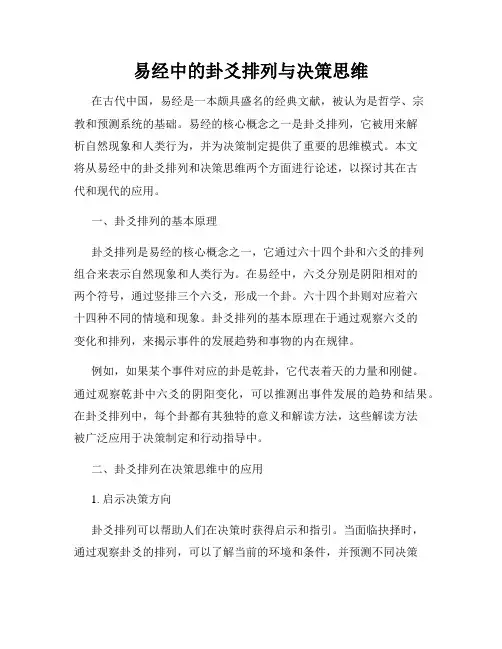 易经中的卦爻排列与决策思维

在古代中国，易经是一本颇具盛名的经典文献，被认为是哲学、宗教和预测系统的基础。易经的核心概念之一是卦爻排列，它被用来解析自然现象和人类行为，并为决策制定提供了重要的思维模式。本文将从易经中的卦爻排列和决策思维两个方面进行论述，以探讨其在古代和现代的应用。

一、卦爻排列的基本原理

卦爻排列是易经的核心概念之一，它通过六十四个卦和六爻的排列组合来表示自然现象和人类行为。在易经中，六爻分别是阴阳相对的两个符号，通过竖排三个六爻，形成一个卦。六十四个卦则对应着六十四种不同的情境和现象。卦爻排列的基本原理在于通过观察六爻的变化和排列，来揭示事件的发展趋势和事物的内在规律。

例如，如果某个事件对应的卦是乾卦，它代表着天的力量和刚健。通过观察乾卦中六爻的阴阳变化，可以推测出事件发展的趋势和结果。在卦爻排列中，每个卦都有其独特的意义和解读方法，这些解读方法被广泛应用于决策制定和行动指导中。

二、卦爻排列在决策思维中的应用

1. 启示决策方向

卦爻排列可以帮助人们在决策时获得启示和指引。当面临抉择时，通过观察卦爻的排列，可以了解当前的环境和条件，并预测不同决策